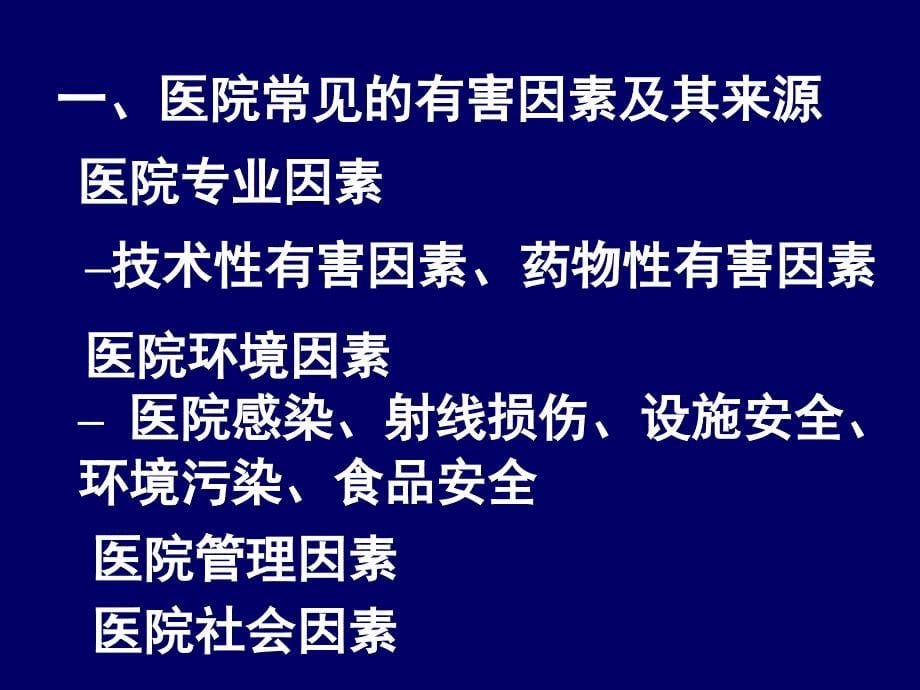 一、医院常见的有害因素及其来源

医院专业因素

–技术性有害因素、药物性有害因素

医院环境因素

– 医院感染、射线损伤、设施安全、环境污染、食品安全

医院管理因素

医院社会因素